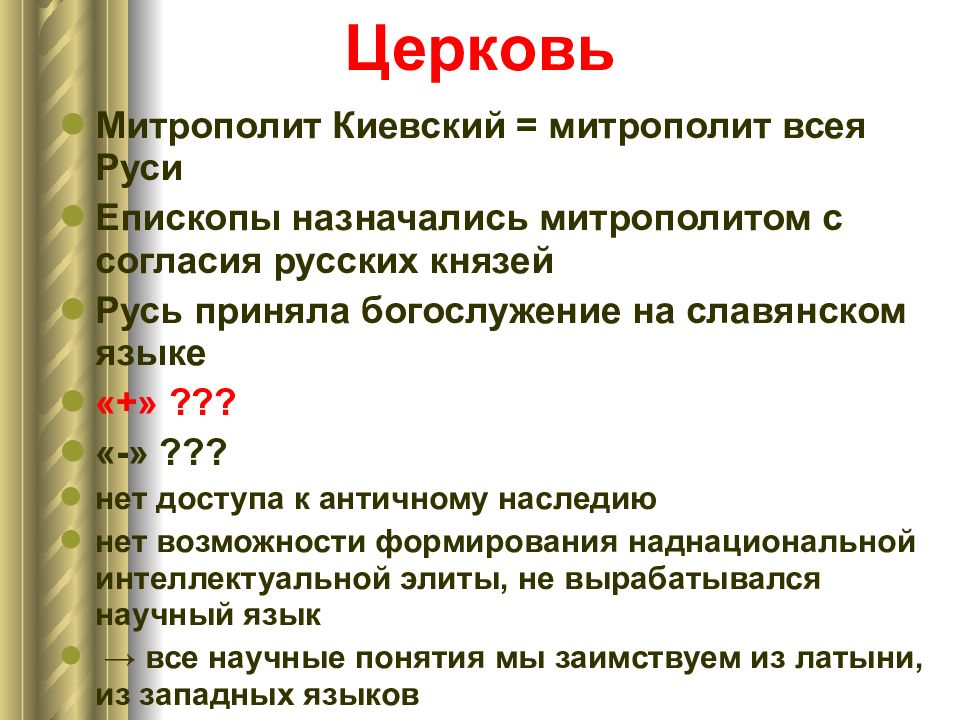 Церковь

Митрополит Киевский = митрополит всея Руси

Епископы назначались митрополитом с согласия русских князей

Русь приняла богослужение на славянском языке

«+» ???

«-» ???

нет доступа к античному наследию

нет возможности формирования наднациональной интеллектуальной элиты, не вырабатывался научный язык

→ все научные понятия мы заимствуем из латыни, из западных языков